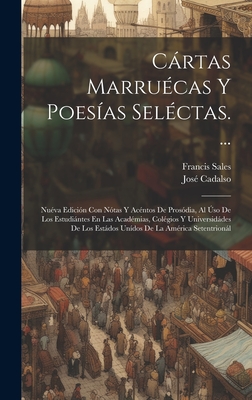 Cártas Marruécas Y Poesías Seléctas. ...

Francis Sales
José Cadalso

Nuéva Edición Con Nótas Y Acéntos De Prosódia, Al Úso De Los Estudiántes En Las Académias, Colégios Y Universidádes De Los Estádos Unídos De La América Setentrionál